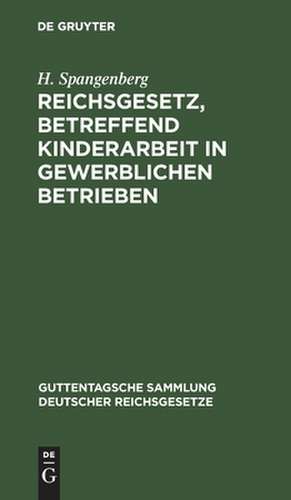 DE GRUYTER

H. Spangenberg

REICHSGESETZ, BETREFFEND KINDERARBEIT IN GEWERBLICHEN BETRIEBEN

GUTTENTAGSCHE SAMMLUNG DEUTSCHER REICHSGESETZE

DE G